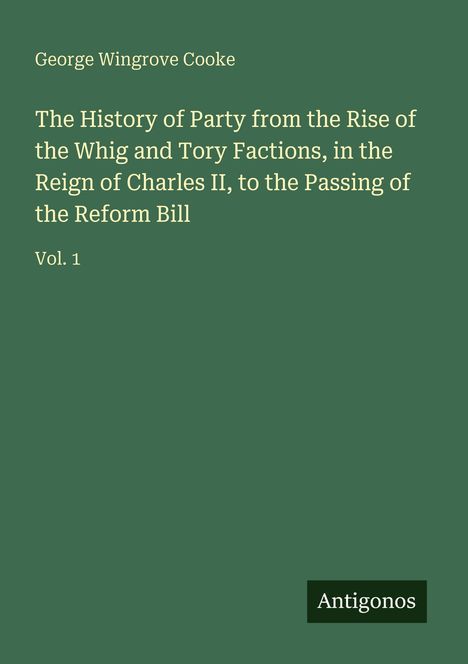 George Wingrove Cooke

The History of Party from the Rise of the Whig and Tory Factions, in the Reign of Charles II, to the Passing of the Reform Bill

Vol. 1

Antigonos